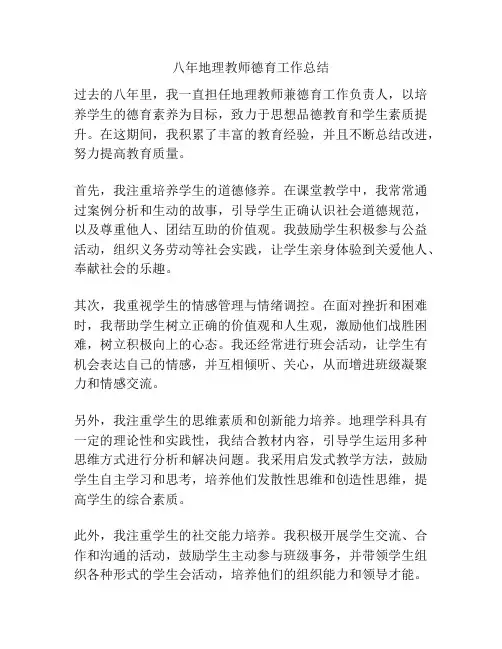 八年地理教师德育工作总结

过去的八年里，我一直担任地理教师兼德育工作负责人，以培养学生的德育素养为目标，致力于思想品德教育和学生素质提升。在这期间，我积累了丰富的教育经验，并且不断总结改进，努力提高教育质量。

首先，我注重培养学生的道德修养。在课堂教学中，我常常通过案例分析和生动的故事，引导学生正确认识社会道德规范，以及尊重他人、团结互助的价值观。我鼓励学生积极参与公益活动，组织义务劳动等社会实践，让学生亲身体验到关爱他人、奉献社会的乐趣。

其次，我重视学生的情感管理与情绪调控。在面对挫折和困难时，我帮助学生树立正确的价值观和人生观，激励他们战胜困难，树立积极向上的心态。我还经常进行班会活动，让学生有机会表达自己的情感，并互相倾听、关心，从而增进班级凝聚力和情感交流。

另外，我注重学生的思维素质和创新能力培养。地理学科具有一定的理论性和实践性，我结合教材内容，引导学生运用多种思维方式进行分析和解决问题。我采用启发式教学方法，鼓励学生自主学习和思考，培养他们发散性思维和创造性思维，提高学生的综合素质。

此外，我注重学生的社交能力培养。我积极开展学生交流、合作和沟通的活动，鼓励学生主动参与班级事务，并带领学生组织各种形式的学生会活动，培养他们的组织能力和领导才能。